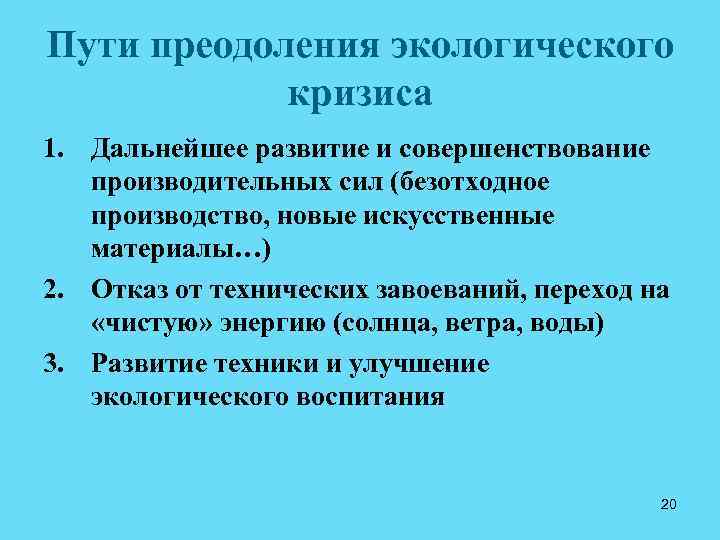 Пути преодоления экологического кризиса

1. Дальнейшее развитие и совершенствование производительных сил (безотходное производство, новые искусственные материалы…)
2. Отказ от технических завоеваний, переход на «чистую» энергию (солнца, ветра, воды)
3. Развитие техники и улучшение экологического воспитания

20